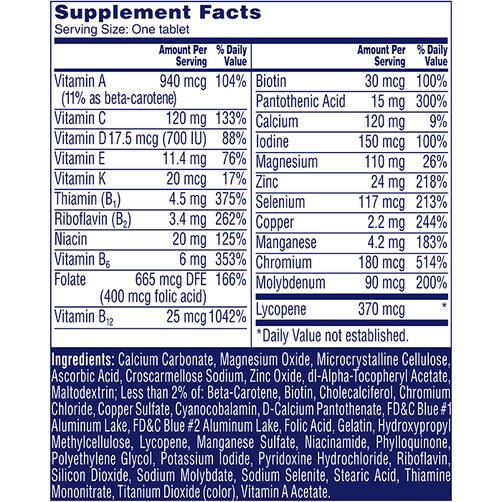 Supplement Facts
Serving Size: One tablet

| | Amount Per Serving | % Daily Value |
|---|---|---|
| Vitamin A (11% as beta-carotene) | 940 mcg | 104% |
| Vitamin C | 120 mg | 133% |
| Vitamin D | 17.5 mcg (700 IU) | 88% |
| Vitamin E | 11.4 mg | 76% |
| Vitamin K | 20 mcg | 17% |
| Thiamin ($B_1$) | 4.5 mg | 375% |
| Riboflavin ($B_2$) | 3.4 mg | 262% |
| Niacin | 20 mg | 125% |
| Vitamin $B_6$ | 6 mg | 353% |
| Folate | 665 mcg DFE (400 mcg folic acid) | 166% |
| Vitamin $B_{12}$ | 25 mcg | 1042% |

| | Amount Per Serving | % Daily Value |
|---|---|---|
| Biotin | 30 mcg | 100% |
| Pantothenic Acid | 15 mg | 300% |
| Calcium | 120 mg | 9% |
| Iodine | 150 mcg | 100% |
| Magnesium | 110 mg | 26% |
| Zinc | 24 mg | 218% |
| Selenium | 117 mcg | 213% |
| Copper | 2.2 mg | 244% |
| Manganese | 4.2 mg | 183% |
| Chromium | 180 mcg | 514% |
| Molybdenum | 90 mcg | 200% |
| Lycopene | 370 mcg | * |

*Daily Value not established.

Ingredients: Calcium Carbonate, Magnesium Oxide, Microcrystalline Cellulose, Ascorbic Acid, Croscarmellose Sodium, Zinc Oxide, dl-Alpha-Tocopheryl Acetate, Maltodextrin; Less than 2% of: Beta-Carotene, Biotin, Cholecalciferol, Chromium Chloride, Copper Sulfate, Cyanocobalamin, D-Calcium Pantothenate, FD&C Blue #1 Aluminum Lake, FD&C Blue #2 Aluminum Lake, Folic Acid, Gelatin, Hydroxypropyl Methylcellulose, Lycopene, Manganese Sulfate, Niacinamide, Phylloquinone, Polyethylene Glycol, Potassium Iodide, Pyridoxine Hydrochloride, Riboflavin, Silicon Dioxide, Sodium Molybdate, Sodium Selenite, Stearic Acid, Thiamine Mononitrate, Titanium Dioxide (color), Vitamin A Acetate.